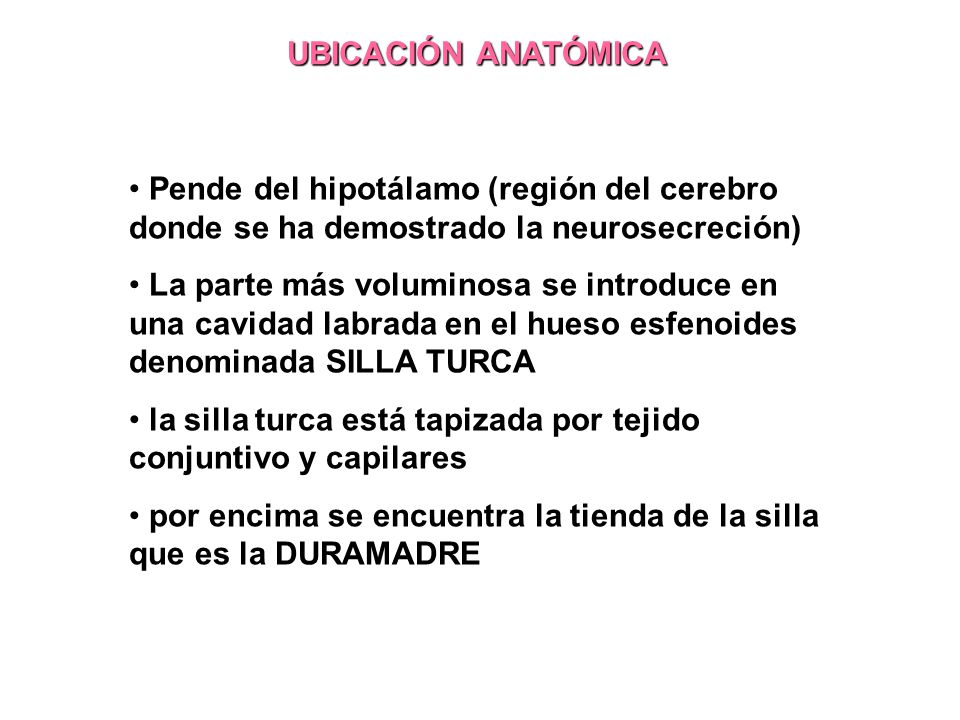 UBICACIÓN ANATÓMICA

• Pende del hipotálamo (región del cerebro donde se ha demostrado la neurosecreción)

• La parte más voluminosa se introduce en una cavidad labrada en el hueso esfenoides denominada SILLA TURCA

• la silla turca está tapizada por tejido conjuntivo y capilares

• por encima se encuentra la tienda de la silla que es la DURAMADRE